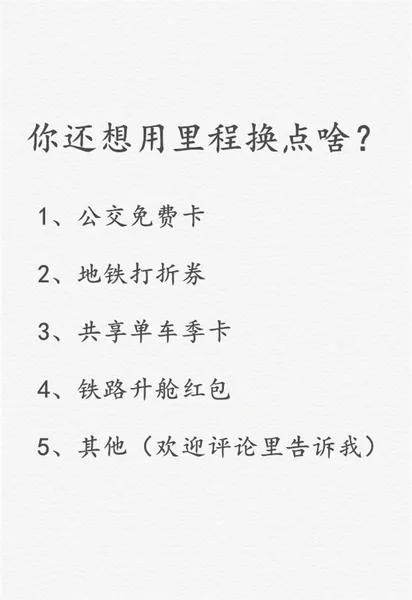 你还想用里程换点啥？

1、公交免费卡

2、地铁打折券

3、共享单车季卡

4、铁路升舱红包

5、其他（欢迎评论里告诉我）